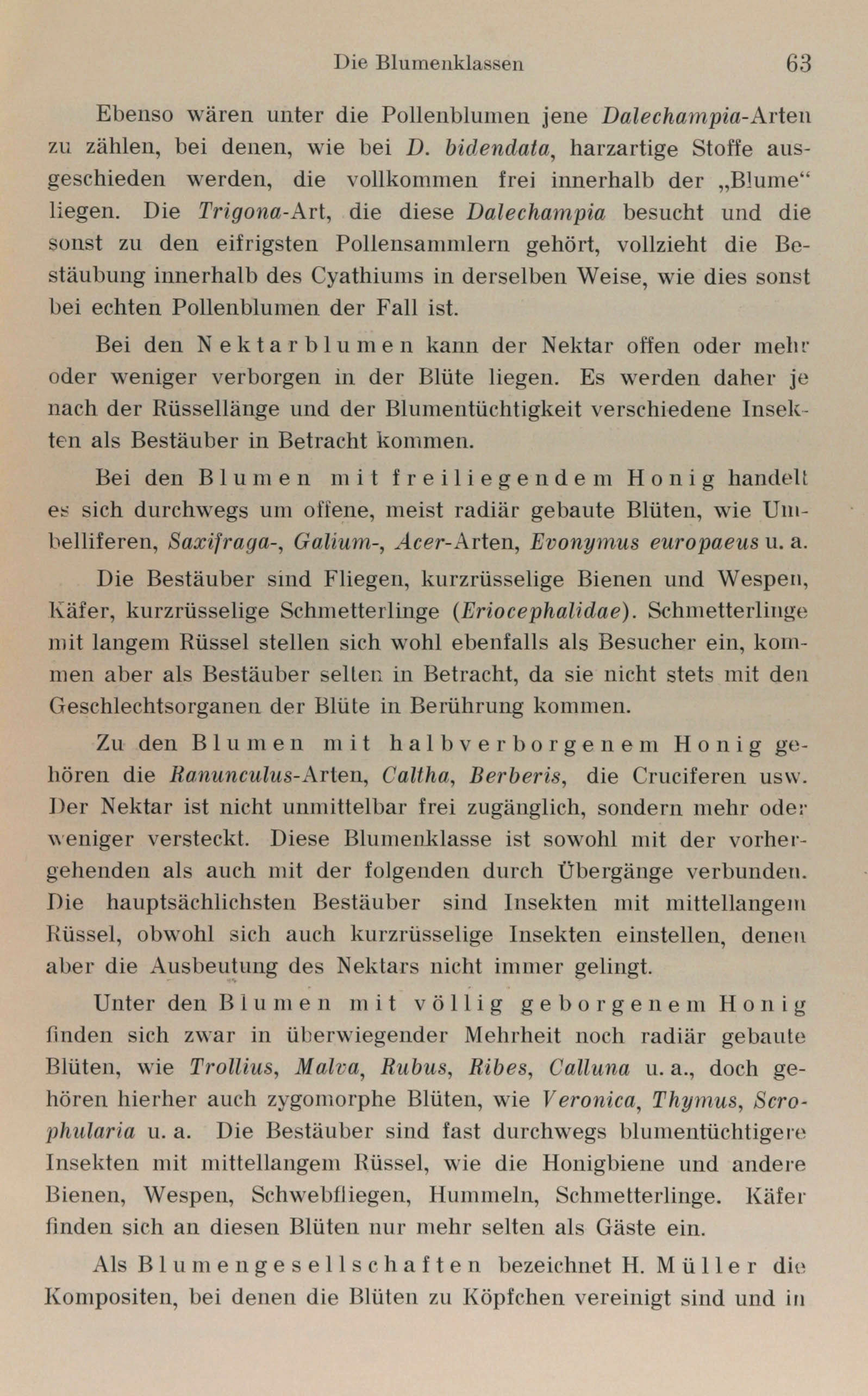 Die Blumenklassen 63

Ebenso wären unter die Pollenblumen jene Dalechampia-Arten zu zählen, bei denen, wie bei D. bidendata, harzartige Stoffe ausgeschieden werden, die vollkommen frei innerhalb der „Blume“ liegen. Die Trigona-Art, die diese Dalechampia besucht und die sonst zu den eifrigsten Pollensammlern gehört, vollzieht die Bestäubung innerhalb des Cyathiums in derselben Weise, wie dies sonst bei echten Pollenblumen der Fall ist.

Bei den Nektarblumen kann der Nektar offen oder mehr oder weniger verborgen in der Blüte liegen. Es werden daher je nach der Rüssellänge und der Blumentüchtigkeit verschiedene Insekten als Bestäuber in Betracht kommen.

Bei den Blumen mit freiliegendem Honig handelt es sich durchwegs um offene, meist radiär gebaute Blüten, wie Umbelliferen, Saxifraga-, Galium-, Acer-Arten, Evonymus europaeus u. a.

Die Bestäuber sind Fliegen, kurzrüsselige Bienen und Wespen, Käfer, kurzrüsselige Schmetterlinge (Eriocephalidae). Schmetterlinge mit langem Rüssel stellen sich wohl ebenfalls als Besucher ein, kommen aber als Bestäuber selten in Betracht, da sie nicht stets mit den Geschlechtsorganen der Blüte in Berührung kommen.

Zu den Blumen mit halbverborgenem Honig gehören die Ranunculus-Arten, Caltha, Berberis, die Cruciferen usw. Der Nektar ist nicht unmittelbar frei zugänglich, sondern mehr oder weniger versteckt. Diese Blumenklasse ist sowohl mit der vorhergehenden als auch mit der folgenden durch Übergänge verbunden. Die hauptsächlichsten Bestäuber sind Insekten mit mittellangem Rüssel, obwohl sich auch kurzrüsselige Insekten einstellen, denen aber die Ausbeutung des Nektars nicht immer gelingt.

Unter den Blumen mit völlig geborgenem Honig finden sich zwar in überwiegender Mehrheit noch radiär gebaute Blüten, wie Trollius, Malva, Rubus, Ribes, Calluna u. a., doch gehören hierher auch zygomorphe Blüten, wie Veronica, Thymus, Scrophularia u. a. Die Bestäuber sind fast durchwegs blumentüchtigere Insekten mit mittellangem Rüssel, wie die Honigbiene und andere Bienen, Wespen, Schwebfliegen, Hummeln, Schmetterlinge. Käfer finden sich an diesen Blüten nur mehr selten als Gäste ein.

Als Blumengesellschaften bezeichnet H. Müller die Kompositen, bei denen die Blüten zu Köpfchen vereinigt sind und in